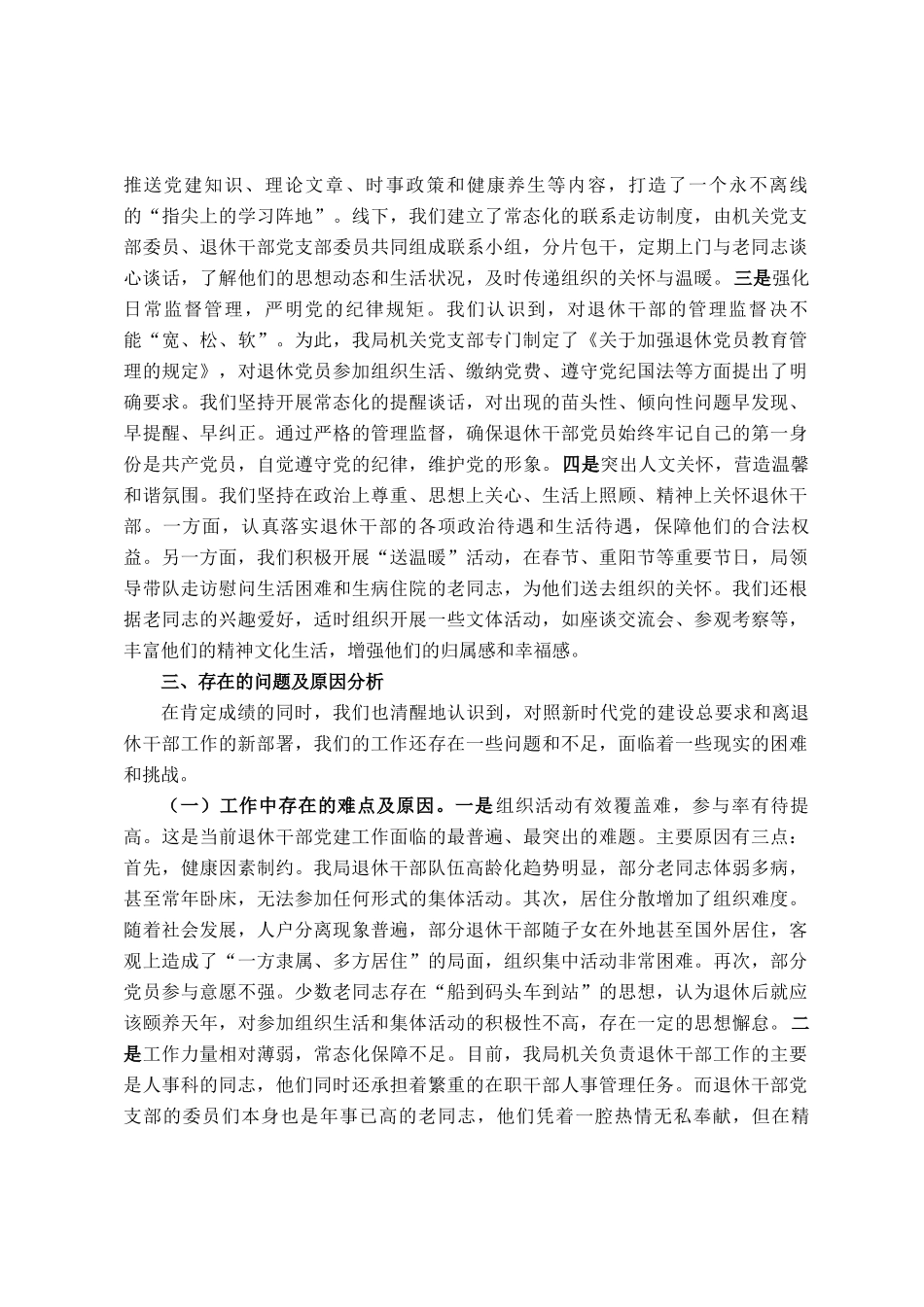 推送党建知识、理论文章、时事政策和健康养生等内容，打造了一个永不离线的“指尖上的学习阵地”。线下，我们建立了常态化的联系走访制度，由机关党支部委员、退休干部党支部委员共同组成联系小组，分片包干，定期上门与老同志谈心谈话，了解他们的思想动态和生活状况，及时传递组织的关怀与温暖。三是强化日常监督管理，严明党的纪律规矩。我们认识到，对退休干部的管理监督决不能“宽、松、软”。为此，我局机关党支部专门制定了《关于加强退休党员教育管理的规定》，对退休党员参加组织生活、缴纳党费、遵守党纪国法等方面提出了明确要求。我们坚持开展常态化的提醒谈话，对出现的苗头性、倾向性问题早发现、早提醒、早纠正。通过严格的管理监督，确保退休干部党员始终牢记自己的第一身份是共产党员，自觉遵守党的纪律，维护党的形象。四是突出人文关怀，营造温馨和谐氛围。我们坚持在政治上尊重、思想上关心、生活上照顾、精神上关怀退休干部。一方面，认真落实退休干部的各项政治待遇和生活待遇，保障他们的合法权益。另一方面，我们积极开展“送温暖”活动，在春节、重阳节等重要节日，局领导带队走访慰问生活困难和生病住院的老同志，为他们送去组织的关怀。我们还根据老同志的兴趣爱好，适时组织开展一些文体活动，如座谈交流会、参观考察等，丰富他们的精神文化生活，增强他们的归属感和幸福感。

三、存在的问题及原因分析

在肯定成绩的同时，我们也清醒地认识到，对照新时代党的建设总要求和离退休干部工作的新部署，我们的工作还存在一些问题和不足，面临着一些现实的困难和挑战。

（一）工作中存在的难点及原因。一是组织活动有效覆盖难，参与率有待提高。这是当前退休干部党建工作面临的最普遍、最突出的难题。主要原因有三点：首先，健康因素制约。我局退休干部队伍高龄化趋势明显，部分老同志体弱多病，甚至常年卧床，无法参加任何形式的集体活动。其次，居住分散增加了组织难度。随着社会发展，人户分离现象普遍，部分退休干部随子女在外地甚至国外居住，客观上造成了“一方隶属、多方居住”的局面，组织集中活动非常困难。再次，部分党员参与意愿不强。少数老同志存在“船到码头车到站”的思想，认为退休后就应该颐养天年，对参加组织生活和集体活动的积极性不高，存在一定的思想懈怠。二是工作力量相对薄弱，常态化保障不足。目前，我局机关负责退休干部工作的主要是人事科的同志，他们同时还承担着繁重的在职干部人事管理任务。而退休干部党支部的委员们本身也是年事已高的老同志，他们凭着一腔热情无私奉献，但在精